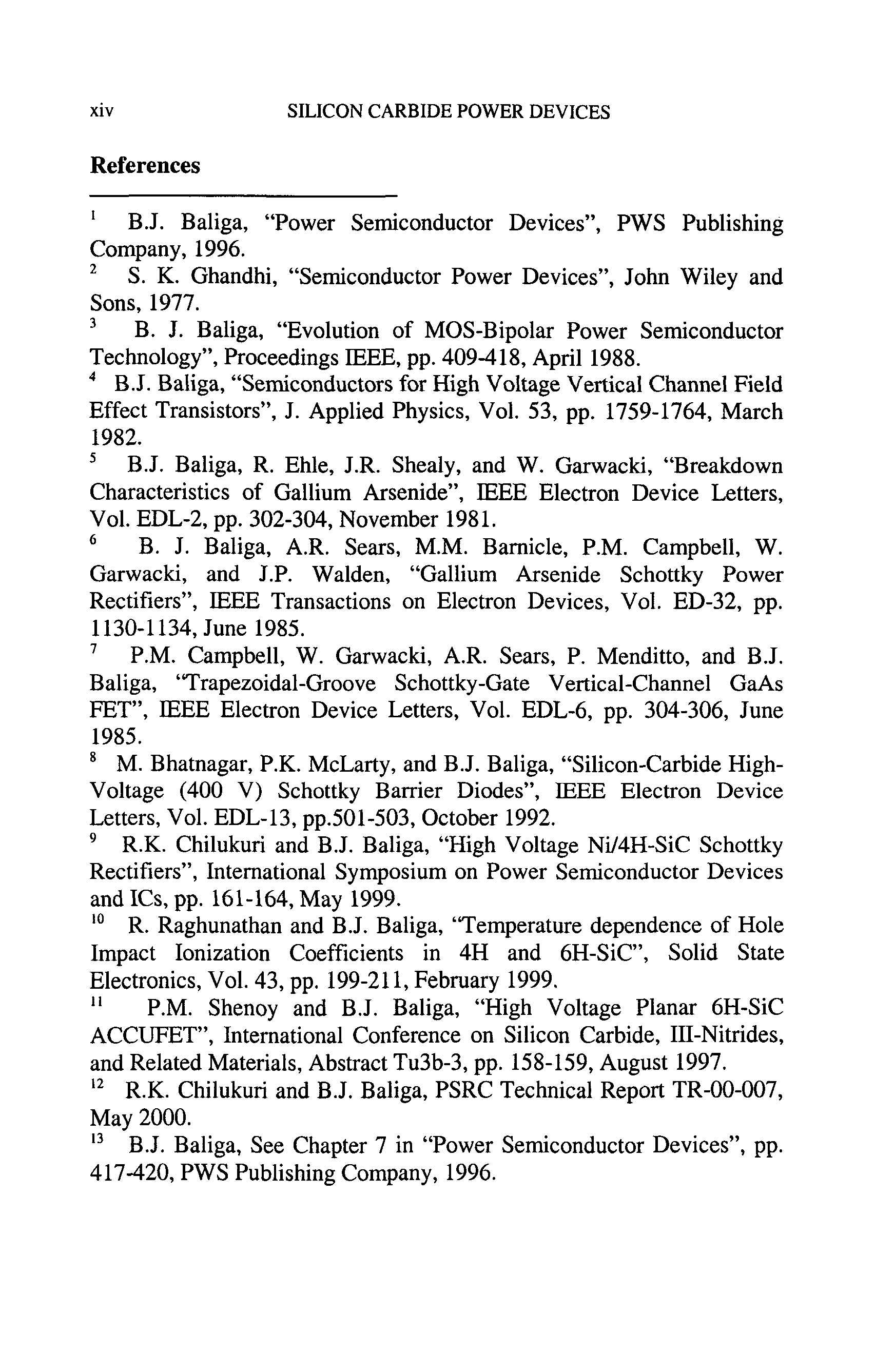 xiv SILICON CARBIDE POWER DEVICES

References

$^1$ B.J. Baliga, “Power Semiconductor Devices”, PWS Publishing Company, 1996.

$^2$ S. K. Ghandhi, “Semiconductor Power Devices”, John Wiley and Sons, 1977.

$^3$ B. J. Baliga, “Evolution of MOS-Bipolar Power Semiconductor Technology”, Proceedings IEEE, pp. 409-418, April 1988.

$^4$ B.J. Baliga, “Semiconductors for High Voltage Vertical Channel Field Effect Transistors”, J. Applied Physics, Vol. 53, pp. 1759-1764, March 1982.

$^5$ B.J. Baliga, R. Ehle, J.R. Shealy, and W. Garwacki, “Breakdown Characteristics of Gallium Arsenide”, IEEE Electron Device Letters, Vol. EDL-2, pp. 302-304, November 1981.

$^6$ B. J. Baliga, A.R. Sears, M.M. Barnicle, P.M. Campbell, W. Garwacki, and J.P. Walden, “Gallium Arsenide Schottky Power Rectifiers”, IEEE Transactions on Electron Devices, Vol. ED-32, pp. 1130-1134, June 1985.

$^7$ P.M. Campbell, W. Garwacki, A.R. Sears, P. Menditto, and B.J. Baliga, “Trapezoidal-Groove Schottky-Gate Vertical-Channel GaAs FET”, IEEE Electron Device Letters, Vol. EDL-6, pp. 304-306, June 1985.

$^8$ M. Bhatnagar, P.K. McLarty, and B.J. Baliga, “Silicon-Carbide High-Voltage (400 V) Schottky Barrier Diodes”, IEEE Electron Device Letters, Vol. EDL-13, pp.501-503, October 1992.

$^9$ R.K. Chilukuri and B.J. Baliga, “High Voltage Ni/4H-SiC Schottky Rectifiers”, International Symposium on Power Semiconductor Devices and ICs, pp. 161-164, May 1999.

$^{10}$ R. Raghunathan and B.J. Baliga, “Temperature dependence of Hole Impact Ionization Coefficients in 4H and 6H-SiC”, Solid State Electronics, Vol. 43, pp. 199-211, February 1999.

$^{11}$ P.M. Shenoy and B.J. Baliga, “High Voltage Planar 6H-SiC ACCUFET”, International Conference on Silicon Carbide, III-Nitrides, and Related Materials, Abstract Tu3b-3, pp. 158-159, August 1997.

$^{12}$ R.K. Chilukuri and B.J. Baliga, PSRC Technical Report TR-00-007, May 2000.

$^{13}$ B.J. Baliga, See Chapter 7 in “Power Semiconductor Devices”, pp. 417-420, PWS Publishing Company, 1996.